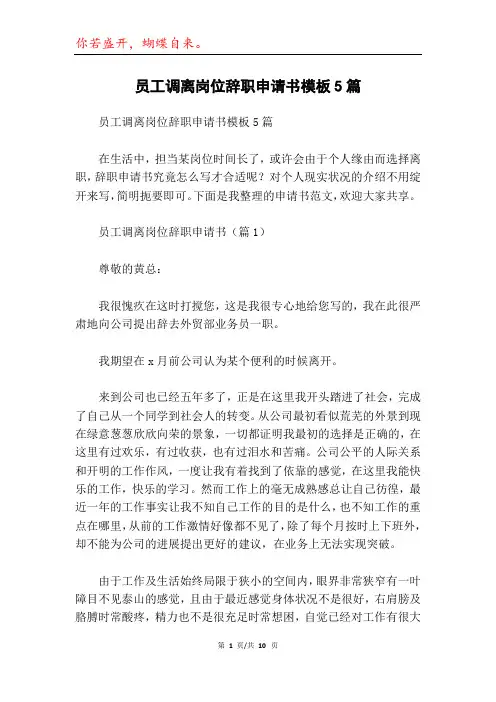 你若盛开，蝴蝶自来。

员工调离岗位辞职申请书模板5篇

员工调离岗位辞职申请书模板5篇

在生活中，担当某岗位时间长了，或许会由于个人缘由而选择离职，辞职申请书究竟怎么写才合适呢？对个人现实状况的介绍不用绽开来写，简明扼要即可。下面是我整理的申请书范文，欢迎大家共享。

员工调离岗位辞职申请书（篇1）

尊敬的黄总：

我很愧疚在这时打搅您，这是我很专心地给您写的，我在此很严肃地向公司提出辞去外贸部业务员一职。

我期望在x月前公司认为某个便利的时候离开。

来到公司也已经五年多了，正是在这里我开头踏进了社会，完成了自己从一个同学到社会人的转变。从公司最初看似荒芜的外景到现在绿意葱葱欣欣向荣的景象，一切都证明我最初的选择是正确的，在这里有过欢乐，有过收获，也有过泪水和苦痛。公司公平的人际关系和开明的工作作风，一度让我有着找到了依靠的感觉，在这里我能快乐的工作，快乐的学习。然而工作上的毫无成熟感总让自己彷徨，最近一年的工作事实让我不知自己工作的目的是什么，也不知工作的重点在哪里，从前的工作激情好像都不见了，除了每个月按时上下班外，却不能为公司的进展提出更好的建议，在业务上无法实现突破。

由于工作及生活始终局限于狭小的空间内，眼界非常狭窄有一叶障目不见泰山的感觉，且由于最近感觉身体状况不是很好，右肩膀及胳膊时常酸疼，精力也不是很充足时常想困，自觉已经对工作有很大

第 1 页/共 10 页